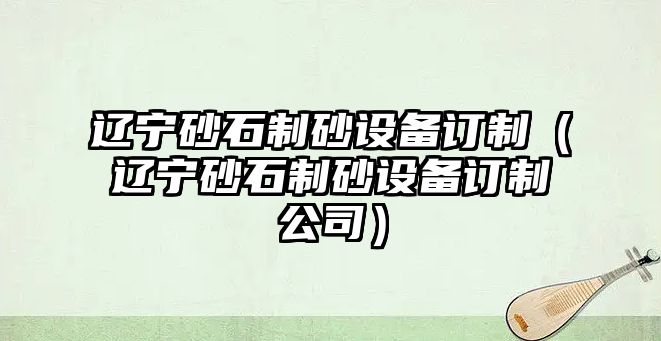 辽宁砂石制砂设备订制（辽宁砂石制砂设备订制公司）